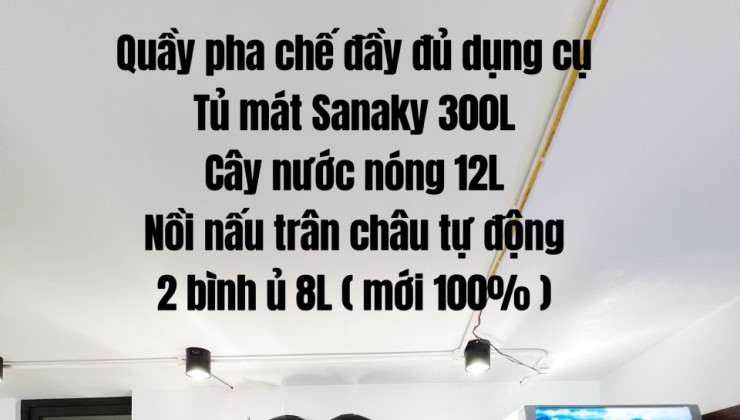 Quầy pha chế đầy đủ dụng cụ
Tủ mát Sanaky 300L
Cây nước nóng 12L
Nồi nấu trân châu tự động
2 bình ủ 8L ( mới 100% )